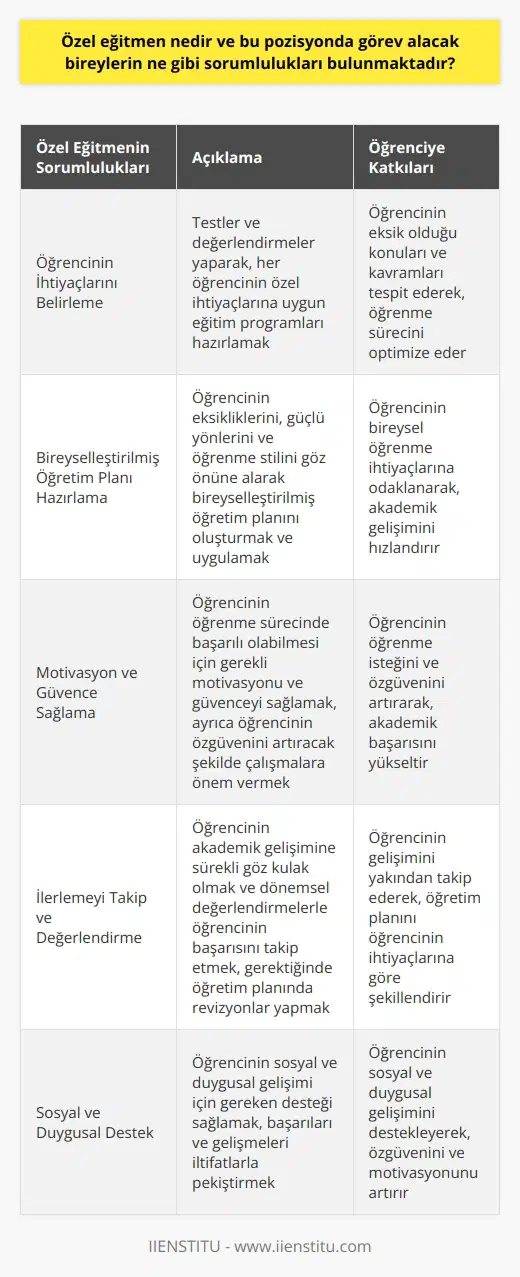 Özel eğitmen nedir ve bu pozisyonda görev alacak bireylerin ne gibi sorumlulukları bulunmaktadır?

| Özel Eğitmenin Sorumlulukları | Açıklama | Öğrenciye Katkıları |
|---|---|---|
| Öğrencinin İhtiyaçlarını Belirleme | Testler ve değerlendirmeler yaparak, her öğrencinin özel ihtiyaçlarına uygun eğitim programları hazırlamak | Öğrencinin eksik olduğu konuları ve kavramları tespit ederek, öğrenme sürecini optimize eder |
| Bireyselleştirilmiş Öğretim Planı Hazırlama | Öğrencinin eksikliklerini, güçlü yönlerini ve öğrenme stilini göz önüne alarak bireyselleştirilmiş öğretim planını oluşturmak ve uygulamak | Öğrencinin bireysel öğrenme ihtiyaçlarına odaklanarak, akademik gelişimini hızlandırır |
| Motivasyon ve Güvence Sağlama | Öğrencinin öğrenme sürecinde başarılı olabilmesi için gerekli motivasyonu ve güvenceyi sağlamak, ayrıca öğrencinin özgüvenini artıracak şekilde çalışmalara önem vermek | Öğrencinin öğrenme isteğini ve özgüvenini artırarak, akademik başarısını yükseltir |
| İlerlemeyi Takip ve Değerlendirme | Öğrencinin akademik gelişimine sürekli göz kulak olmak ve dönemsel değerlendirmelerle öğrencinin başarısını takip etmek, gerektiğinde öğretim planında revizyonlar yapmak | Öğrencinin gelişimini yakından takip ederek, öğretim planını öğrencinin ihtiyaçlarına göre şekillendirir |
| Sosyal ve Duygusal Destek | Öğrencinin sosyal ve duygusal gelişimi için gereken desteği sağlamak, başarıları ve gelişmeleri iltifatlarla pekiştirmek | Öğrencinin sosyal ve duygusal gelişimini destekleyerek, özgüvenini ve motivasyonunu artırır |

IIENSTITU - www.iienstitu.com